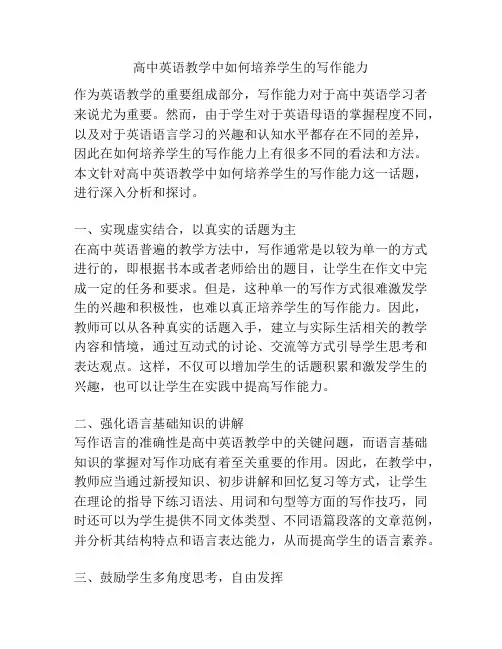 高中英语教学中如何培养学生的写作能力

作为英语教学的重要组成部分，写作能力对于高中英语学习者来说尤为重要。然而，由于学生对于英语母语的掌握程度不同，以及对于英语语言学习的兴趣和认知水平都存在不同的差异，因此在如何培养学生的写作能力上有很多不同的看法和方法。本文针对高中英语教学中如何培养学生的写作能力这一话题，进行深入分析和探讨。

一、实现虚实结合，以真实的话题为主
在高中英语普遍的教学方法中，写作通常是以较为单一的方式进行的，即根据书本或者老师给出的题目，让学生在作文中完成一定的任务和要求。但是，这种单一的写作方式很难激发学生的兴趣和积极性，也难以真正培养学生的写作能力。因此，教师可以从各种真实的话题入手，建立与实际生活相关的教学内容和情境，通过互动式的讨论、交流等方式引导学生思考和表达观点。这样，不仅可以增加学生的话题积累和激发学生的兴趣，也可以让学生在实践中提高写作能力。

二、强化语言基础知识的讲解
写作语言的准确性是高中英语教学中的关键问题，而语言基础知识的掌握对写作功底有着至关重要的作用。因此，在教学中，教师应当通过新授知识、初步讲解和回忆复习等方式，让学生在理论的指导下练习语法、用词和句型等方面的写作技巧，同时还可以为学生提供不同文体类型、不同语篇段落的文章范例，并分析其结构特点和语言表达能力，从而提高学生的语言素养。

三、鼓励学生多角度思考，自由发挥